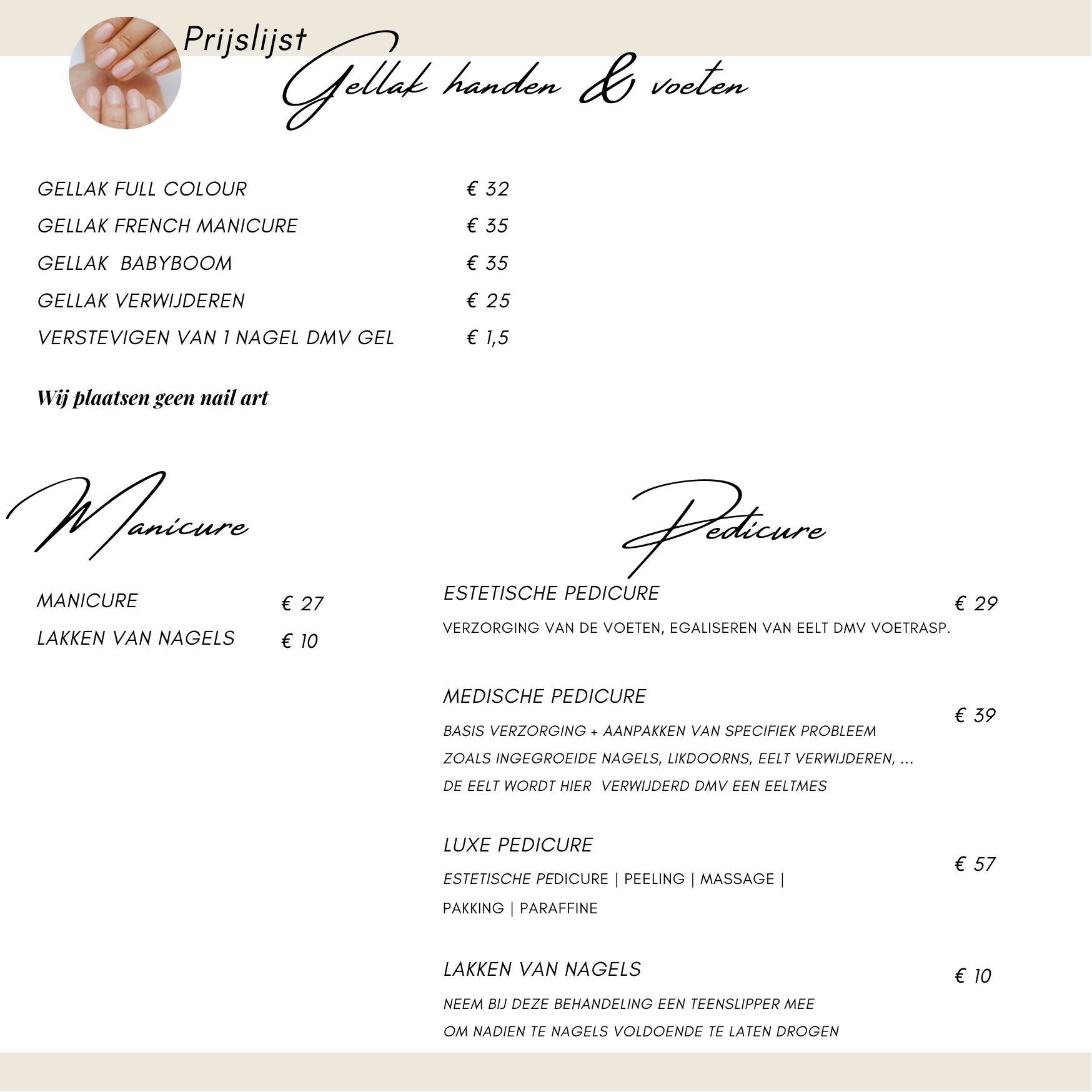 Prijslijst
Gellak handen & voeten

GELLAK FULL COLOUR € 32
GELLAK FRENCH MANICURE € 35
GELLAK BABYBOOM € 35
GELLAK VERWIJDEREN € 25
VERSTEVIGEN VAN 1 NAGEL DMV GEL € 1,5

Wij plaatsen geen nail art

Manicure

MANICURE € 27
LAKKEN VAN NAGELS € 10

Pedicure

ESTETISCHE PEDICURE € 29
VERZORGING VAN DE VOETEN, EGALISEREN VAN EELT DMV VOETRASP.

MEDISCHE PEDICURE € 39
BASIS VERZORGING + AANPAKKEN VAN SPECIFIEK PROBLEEM ZOALS INGEGROEIDE NAGELS, LIKDOORNS, EELT VERWIJDEREN, ... DE EELT WORDT HIER VERWIJDERD DMV EEN EELTMES

LUXE PEDICURE € 57
ESTETISCHE PEDICURE | PEELING | MASSAGE | PAKKING | PARAFFINE

LAKKEN VAN NAGELS € 10
NEEM BIJ DEZE BEHANDELING EEN TEENSLIPPER MEE OM NADIEN TE NAGELS VOLDOENDE TE LATEN DROGEN